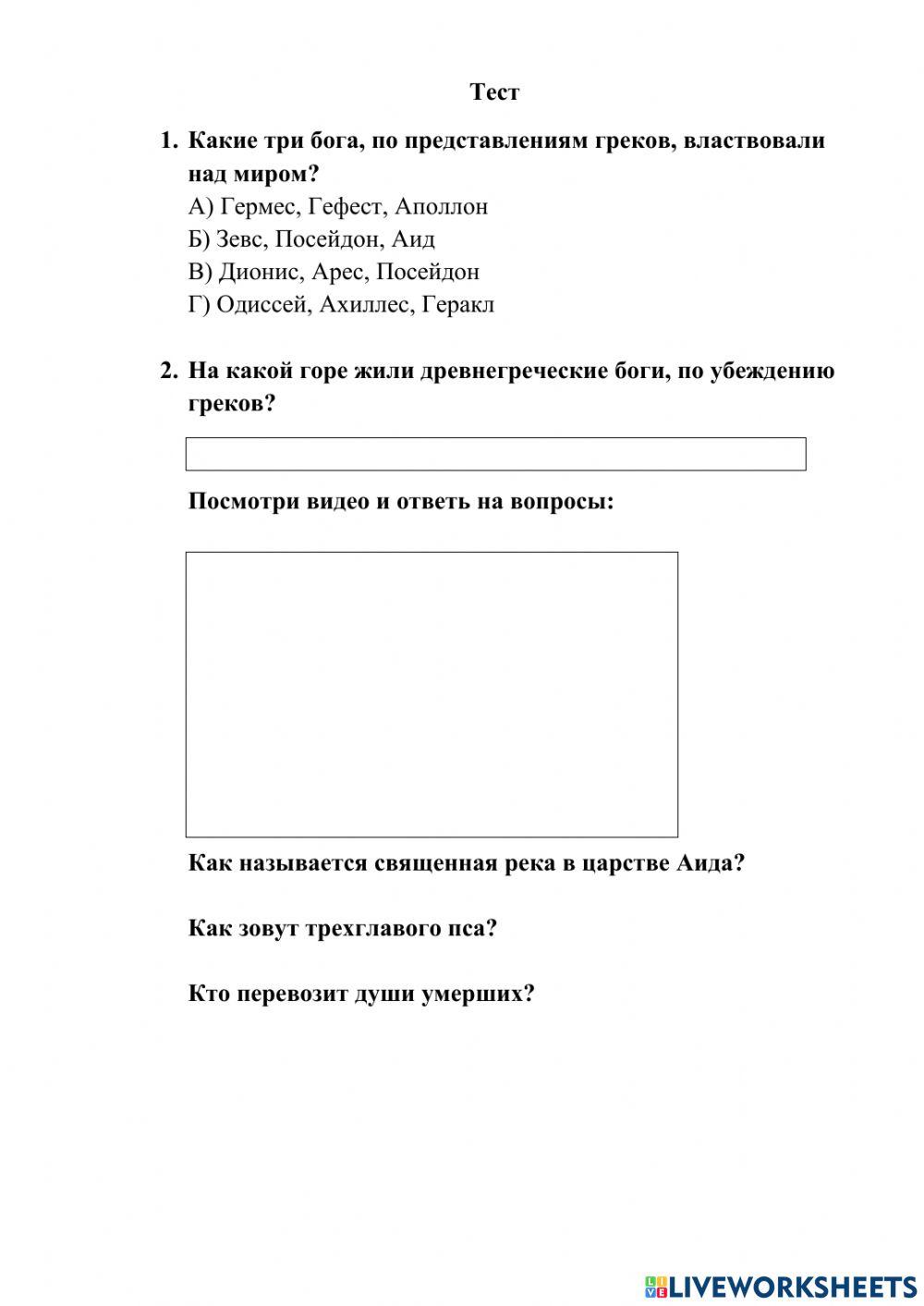 Тест

1. Какие три бога, по представлениям греков, властвовали над миром?
А) Гермес, Гефест, Аполлон
Б) Зевс, Посейдон, Аид
В) Дионис, Арес, Посейдон
Г) Одиссей, Ахиллес, Геракл

2. На какой горе жили древнегреческие боги, по убеждению греков?

Посмотри видео и ответь на вопросы:

Как называется священная река в царстве Аида?

Как зовут трехглавого пса?

Кто перевозит души умерших?

LIVEWORKSHEETS